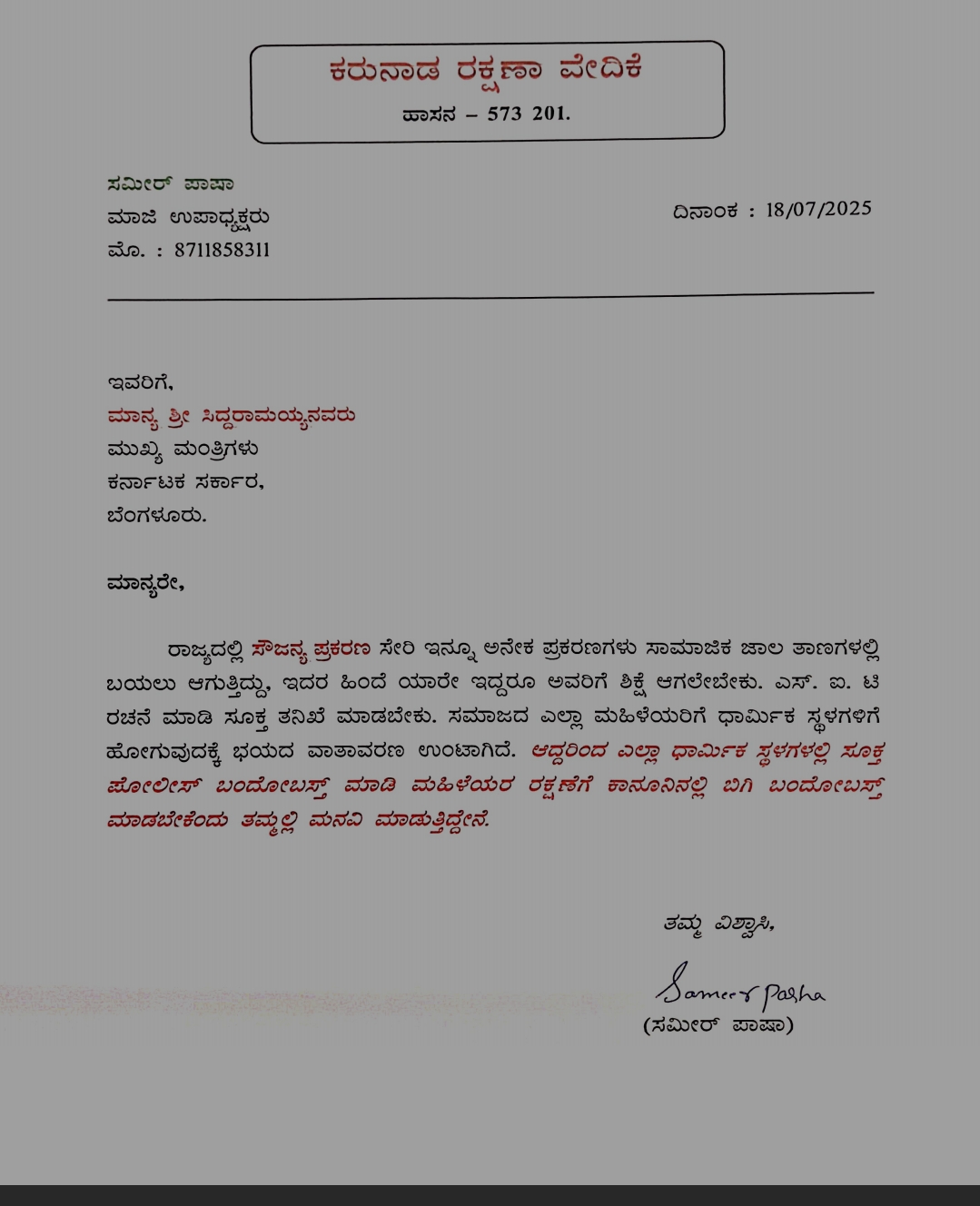 ಕರುನಾಡ ರಕ್ಷಣಾ ವೇದಿಕೆ
ಹಾಸನ – 573 201.

ಸಮೀರ್ ಪಾಷಾ
ಮಾಜಿ ಉಪಾಧ್ಯಕ್ಷರು
ಮೊ. : 8711858311

ದಿನಾಂಕ : 18/07/2025

ಇವರಿಗೆ,
ಮಾನ್ಯ ಶ್ರೀ ಸಿದ್ದರಾಮಯ್ಯನವರು
ಮುಖ್ಯ ಮಂತ್ರಿಗಳು
ಕರ್ನಾಟಕ ಸರ್ಕಾರ,
ಬೆಂಗಳೂರು.

ಮಾನ್ಯರೇ,

ರಾಜ್ಯದಲ್ಲಿ ಸೌಜನ್ಯ ಪ್ರಕರಣ ಸೇರಿ ಇನ್ನೂ ಅನೇಕ ಪ್ರಕರಣಗಳು ಸಾಮಾಜಿಕ ಜಾಲ ತಾಣಗಳಲ್ಲಿ ಬಯಲು ಆಗುತ್ತಿದ್ದು, ಇದರ ಹಿಂದೆ ಯಾರೇ ಇದ್ದರೂ ಅವರಿಗೆ ಶಿಕ್ಷೆ ಆಗಲೇಬೇಕು. ಎಸ್. ಐ. ಟಿ ರಚನೆ ಮಾಡಿ ಸೂಕ್ತ ತನಿಖೆ ಮಾಡಬೇಕು. ಸಮಾಜದ ಎಲ್ಲಾ ಮಹಿಳೆಯರಿಗೆ ಧಾರ್ಮಿಕ ಸ್ಥಳಗಳಿಗೆ ಹೋಗುವುದಕ್ಕೆ ಭಯದ ವಾತಾವರಣ ಉಂಟಾಗಿದೆ. ಆದ್ದರಿಂದ ಎಲ್ಲಾ ಧಾರ್ಮಿಕ ಸ್ಥಳಗಳಲ್ಲಿ ಸೂಕ್ತ ಪೋಲೀಸ್ ಬಂದೋಬಸ್ತ್ ಮಾಡಿ ಮಹಿಳೆಯರ ರಕ್ಷಣೆಗೆ ಕಾನೂನಿನಲ್ಲಿ ಬಿಗಿ ಬಂದೋಬಸ್ತ್ ಮಾಡಬೇಕೆಂದು ತಮ್ಮಲ್ಲಿ ಮನವಿ ಮಾಡುತ್ತಿದ್ದೇನೆ.

ತಮ್ಮ ವಿಶ್ವಾಸಿ,
Sameer Pasha
(ಸಮೀರ್ ಪಾಷಾ)